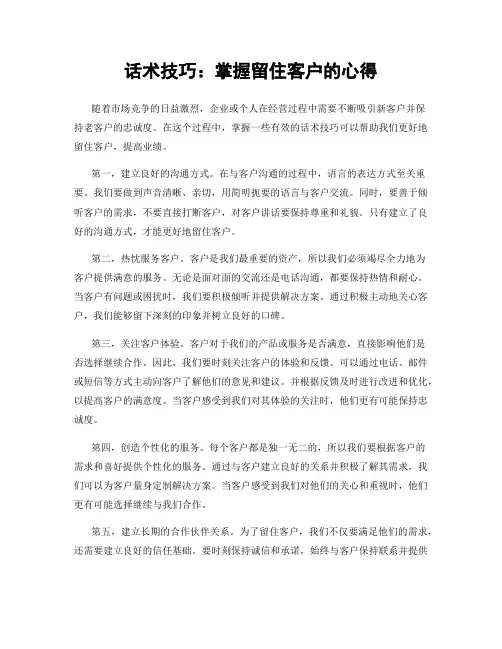 话术技巧：掌握留住客户的心得

随着市场竞争的日益激烈，企业或个人在经营过程中需要不断吸引新客户并保持老客户的忠诚度。在这个过程中，掌握一些有效的话术技巧可以帮助我们更好地留住客户，提高业绩。

第一，建立良好的沟通方式。在与客户沟通的过程中，语言的表达方式至关重要。我们要做到声音清晰、亲切，用简明扼要的语言与客户交流。同时，要善于倾听客户的需求，不要直接打断客户，对客户讲话要保持尊重和礼貌。只有建立了良好的沟通方式，才能更好地留住客户。

第二，热忱服务客户。客户是我们最重要的资产，所以我们必须竭尽全力地为客户提供满意的服务。无论是面对面的交流还是电话沟通，都要保持热情和耐心。当客户有问题或困扰时，我们要积极倾听并提供解决方案。通过积极主动地关心客户，我们能够留下深刻的印象并树立良好的口碑。

第三，关注客户体验。客户对于我们的产品或服务是否满意，直接影响他们是否选择继续合作。因此，我们要时刻关注客户的体验和反馈。可以通过电话、邮件或短信等方式主动向客户了解他们的意见和建议。并根据反馈及时进行改进和优化，以提高客户的满意度。当客户感受到我们对其体验的关注时，他们更有可能保持忠诚度。

第四，创造个性化的服务。每个客户都是独一无二的，所以我们要根据客户的需求和喜好提供个性化的服务。通过与客户建立良好的关系并积极了解其需求，我们可以为客户量身定制解决方案。当客户感受到我们对他们的关心和重视时，他们更有可能选择继续与我们合作。

第五，建立长期的合作伙伴关系。为了留住客户，我们不仅要满足他们的需求，还需要建立良好的信任基础。要时刻保持诚信和承诺，始终与客户保持联系并提供